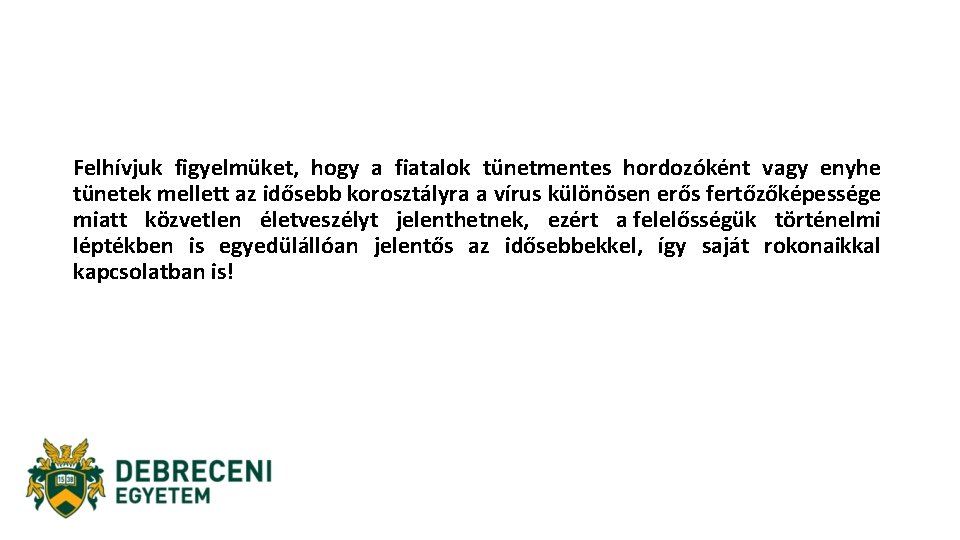 Felhívjuk figyelmüket, hogy a fiatalok tünetmentes hordozóként vagy enyhe tünetek mellett az idősebb korosztályra a vírus különösen erős fertőzőképessége miatt közvetlen életveszélyt jelenthetnek, ezért a felelősségük történelmi léptékben is egyedülállóan jelentős az idősebbekkel, így saját rokonaikkal kapcsolatban is!

DEBRECENI
EGYETEM